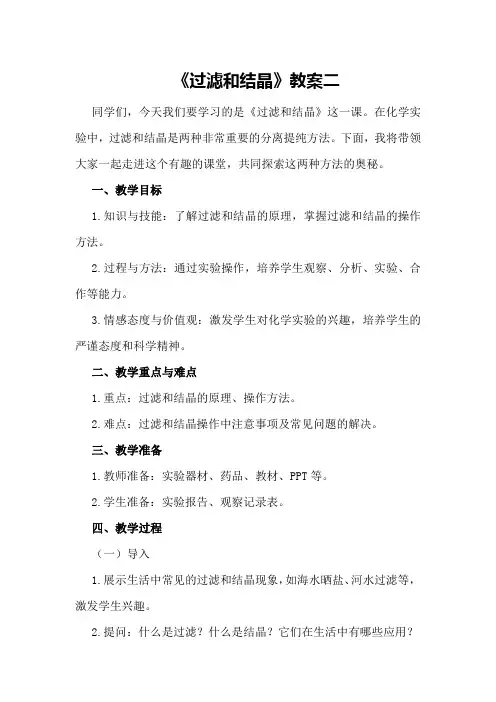 《过滤和结晶》教案二

同学们，今天我们要学习的是《过滤和结晶》这一课。在化学实验中，过滤和结晶是两种非常重要的分离提纯方法。下面，我将带领大家一起走进这个有趣的课堂，共同探索这两种方法的奥秘。

一、教学目标

1.知识与技能：了解过滤和结晶的原理，掌握过滤和结晶的操作方法。

2.过程与方法：通过实验操作，培养学生观察、分析、实验、合作等能力。

3.情感态度与价值观：激发学生对化学实验的兴趣，培养学生的严谨态度和科学精神。

二、教学重点与难点

1.重点：过滤和结晶的原理、操作方法。

2.难点：过滤和结晶操作中注意事项及常见问题的解决。

三、教学准备

1.教师准备：实验器材、药品、教材、PPT等。

2.学生准备：实验报告、观察记录表。

四、教学过程

（一）导入

1.展示生活中常见的过滤和结晶现象，如海水晒盐、河水过滤等，激发学生兴趣。

2.提问：什么是过滤？什么是结晶？它们在生活中有哪些应用？